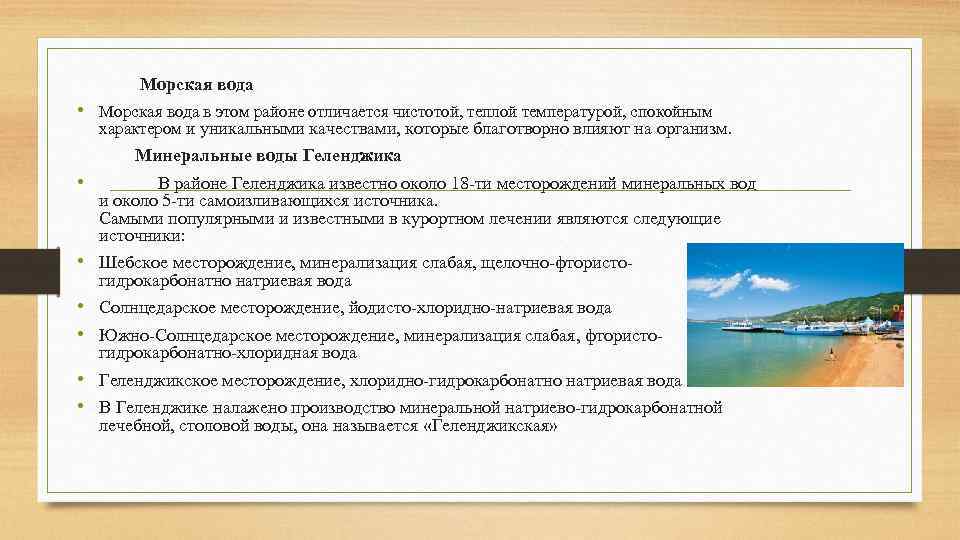 Морская вода

• Морская вода в этом районе отличается чистотой, теплой температурой, спокойным характером и уникальными качествами, которые благотворно влияют на организм.

Минеральные воды Геленджика

• В районе Геленджика известно около 18-ти месторождений минеральных вод и около 5-ти самоизливающихся источника.
Самыми популярными и известными в курортном лечении являются следующие источники:

• Шебское месторождение, минерализация слабая, щелочно-фтористо-гидрокарбонатно натриевая вода

• Солнцедарское месторождение, йодисто-хлоридно-натриевая вода

• Южно-Солнцедарское месторождение, минерализация слабая, фтористо-гидрокарбонатно-хлоридная вода

• Геленджикское месторождение, хлоридно-гидрокарбонатно натриевая вода

• В Геленджике налажено производство минеральной натриево-гидрокарбонатной лечебной, столовой воды, она называется «Геленджикская»